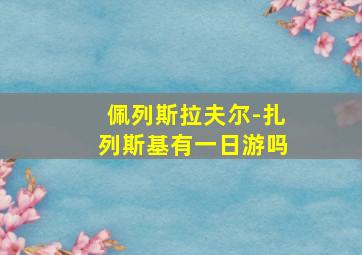 佩列斯拉夫尔-扎列斯基有一日游吗